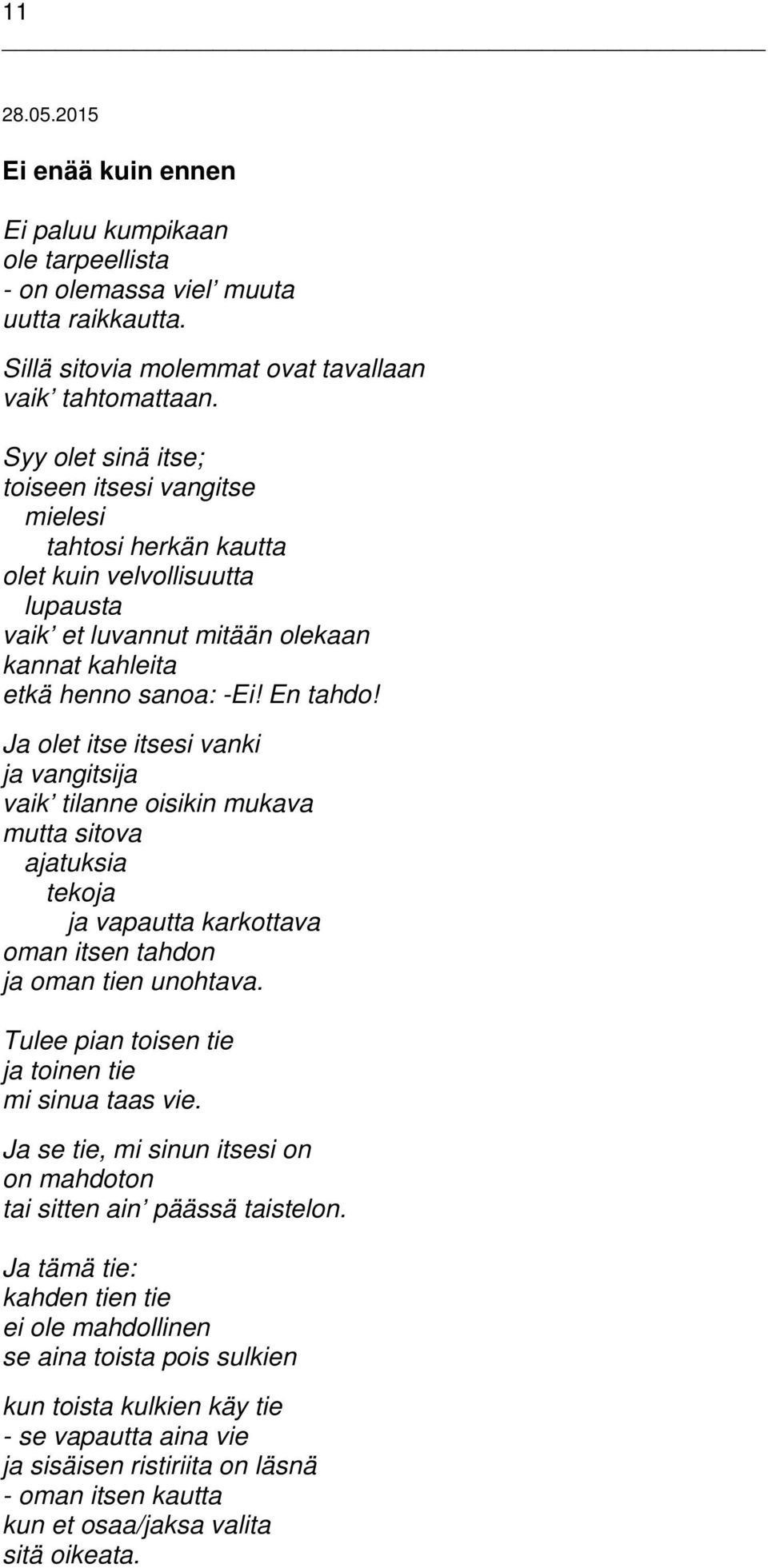 11

28.05.2015

Ei enää kuin ennen

Ei paluu kumpikaan
ole tarpeellista
- on olemassa viel' muuta
uutta raikkautta.

Sillä sitovia molemmat ovat tavallaan
vaik' tahtomattaan.

Syy olet sinä itse;
toiseen itsesi vangitse
mielesi
tahtosi herkän kautta
olet kuin velvollisuutta
lupausta
vaik' et luvannut mitään olekaan
kannat kahleita
etkä henno sanoa: -Ei! En tahdo!

Ja olet itse itsesi vanki
ja vangitsija
vaik' tilanne oisikin mukava
mutta sitova
ajatuksia
tekoja
ja vapautta karkottava
oman itsen tahdon
ja oman tien unohtava.

Tulee pian toisen tie
ja toinen tie
mi sinua taas vie.

Ja se tie, mi sinun itsesi on
on mahdoton
tai sitten ain' päässä taistelon.

Ja tämä tie:
kahden tien tie
ei ole mahdollinen
se aina toista pois sulkien

kun toista kulkien käy tie
- se vapautta aina vie
ja sisäisen ristiriita on läsnä
- oman itsen kautta
kun et osaa/jaksa valita
sitä oikeata.